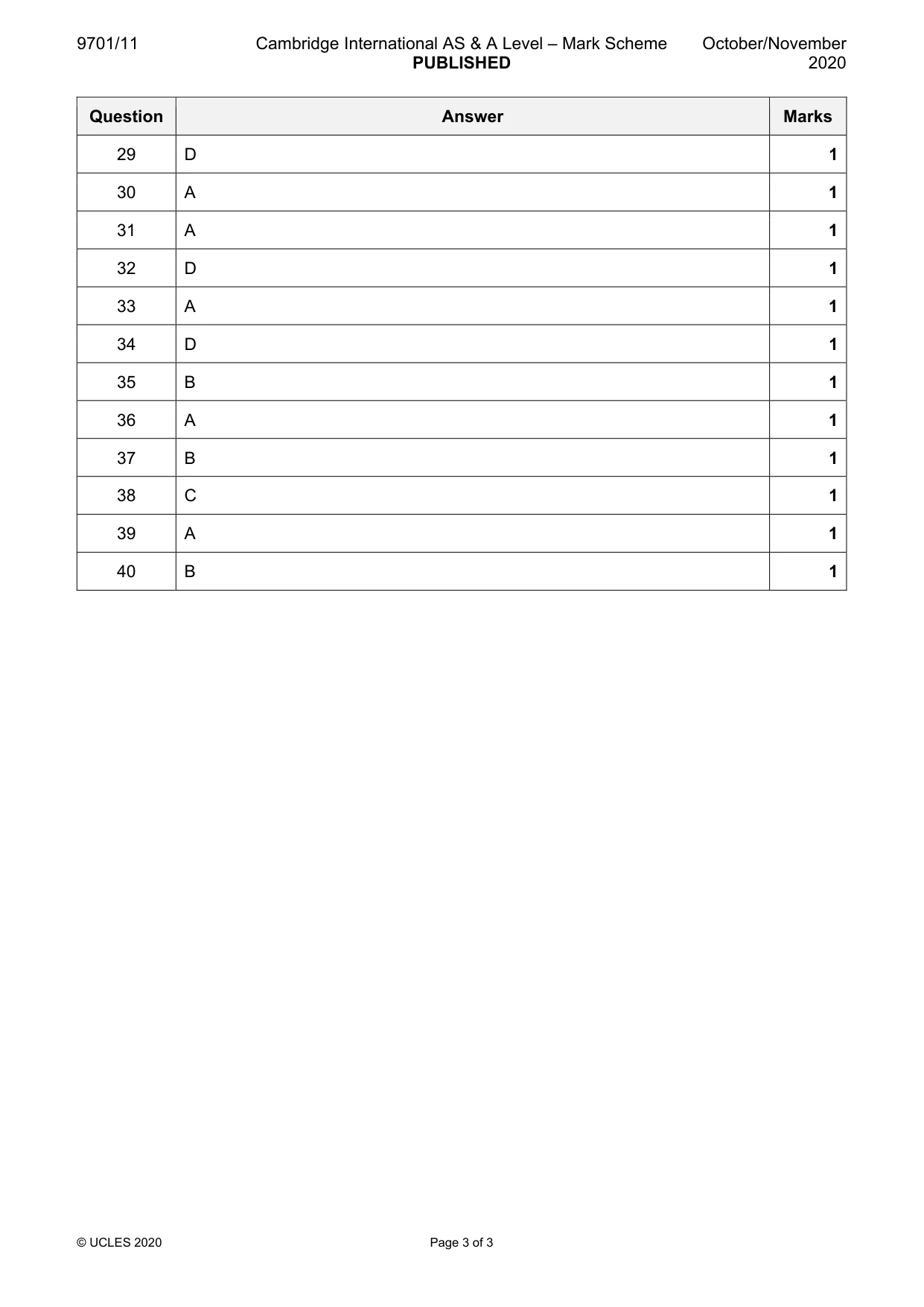 9701/11 Cambridge International AS & A Level – Mark Scheme PUBLISHED October/November 2020

| Question | Answer | Marks |
|---|---|---|
| 29 | D | 1 |
| 30 | A | 1 |
| 31 | A | 1 |
| 32 | D | 1 |
| 33 | A | 1 |
| 34 | D | 1 |
| 35 | B | 1 |
| 36 | A | 1 |
| 37 | B | 1 |
| 38 | C | 1 |
| 39 | A | 1 |
| 40 | B | 1 |

© UCLES 2020 Page 3 of 3